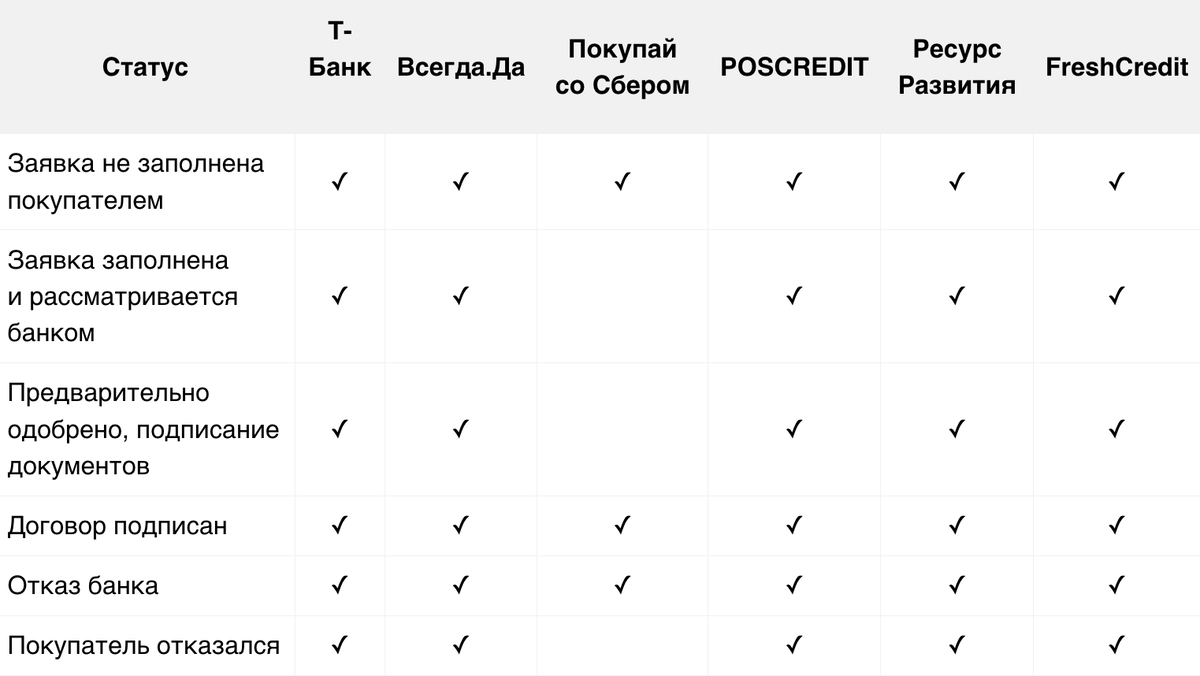 | Статус | Т-Банк | Всегда.Да | Покупай со Сбером | POSCREDIT | Ресурс Развития | FreshCredit |
|---|---|---|---|---|---|---|
| Заявка не заполнена покупателем | ✓ | ✓ | ✓ | ✓ | ✓ | ✓ |
| Заявка заполнена и рассматривается банком | ✓ | ✓ |  | ✓ | ✓ | ✓ |
| Предварительно одобрено, подписание документов | ✓ | ✓ |  | ✓ | ✓ | ✓ |
| Договор подписан | ✓ | ✓ | ✓ | ✓ | ✓ | ✓ |
| Отказ банка | ✓ | ✓ | ✓ | ✓ | ✓ | ✓ |
| Покупатель отказался | ✓ | ✓ |  | ✓ | ✓ | ✓ |